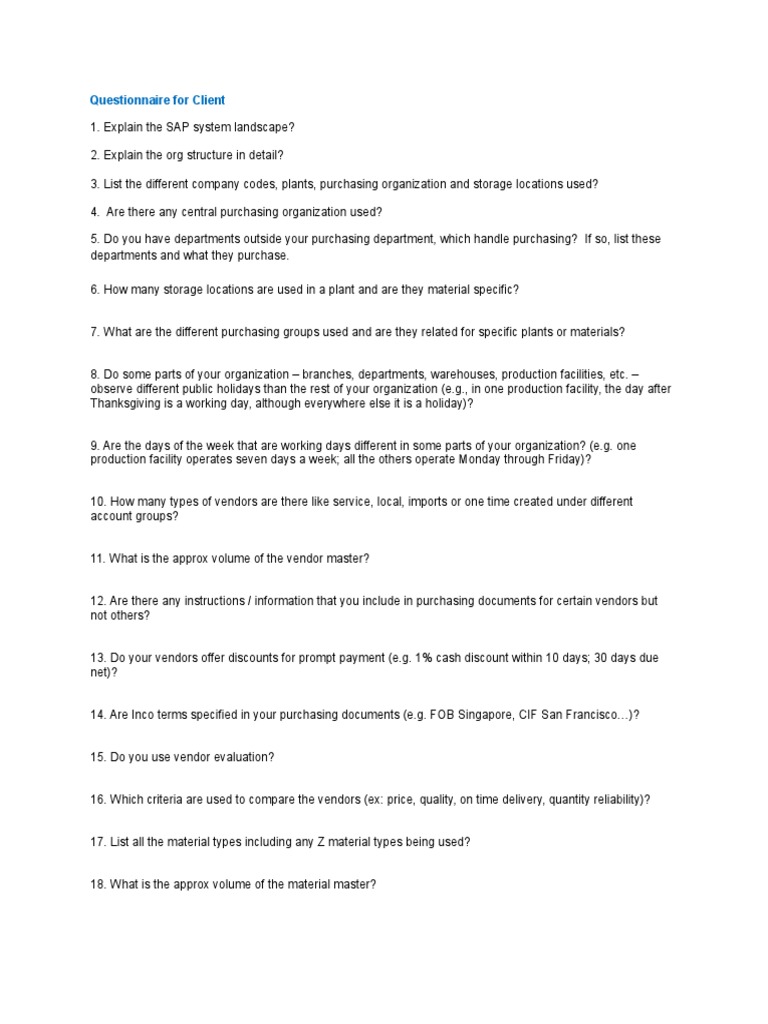 Questionnaire for Client

1. Explain the SAP system landscape?

2. Explain the org structure in detail?

3. List the different company codes, plants, purchasing organization and storage locations used?

4. Are there any central purchasing organization used?

5. Do you have departments outside your purchasing department, which handle purchasing? If so, list these departments and what they purchase.

6. How many storage locations are used in a plant and are they material specific?

7. What are the different purchasing groups used and are they related for specific plants or materials?

8. Do some parts of your organization – branches, departments, warehouses, production facilities, etc. – observe different public holidays than the rest of your organization (e.g., in one production facility, the day after Thanksgiving is a working day, although everywhere else it is a holiday)?

9. Are the days of the week that are working days different in some parts of your organization? (e.g. one production facility operates seven days a week; all the others operate Monday through Friday)?

10. How many types of vendors are there like service, local, imports or one time created under different account groups?

11. What is the approx volume of the vendor master?

12. Are there any instructions / information that you include in purchasing documents for certain vendors but not others?

13. Do your vendors offer discounts for prompt payment (e.g. 1% cash discount within 10 days; 30 days due net)?

14. Are Inco terms specified in your purchasing documents (e.g. FOB Singapore, CIF San Francisco…)?

15. Do you use vendor evaluation?

16. Which criteria are used to compare the vendors (ex: price, quality, on time delivery, quantity reliability)?

17. List all the material types including any Z material types being used?

18. What is the approx volume of the material master?